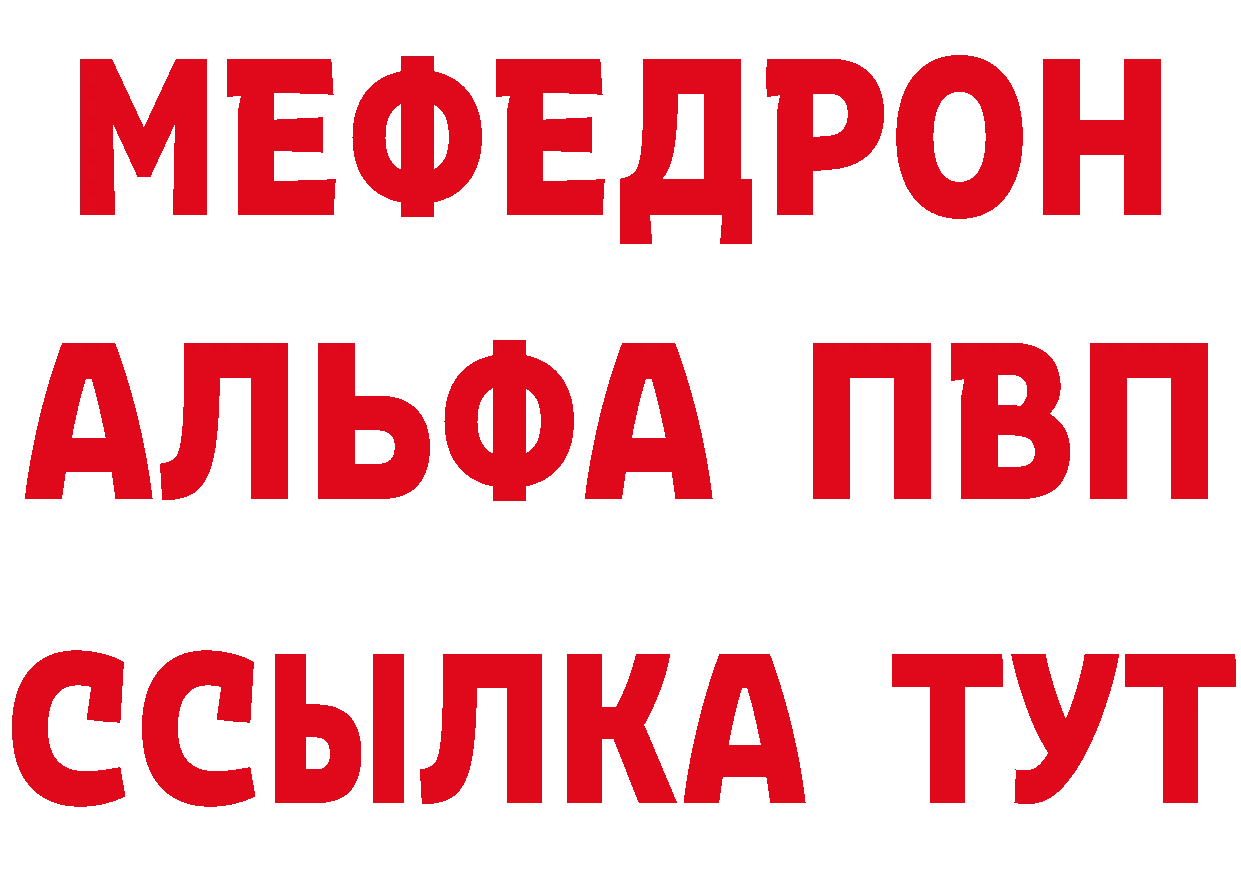 МЕФЕДРОН
АЛЬФА ПВП
ССЫЛКА ТУТ